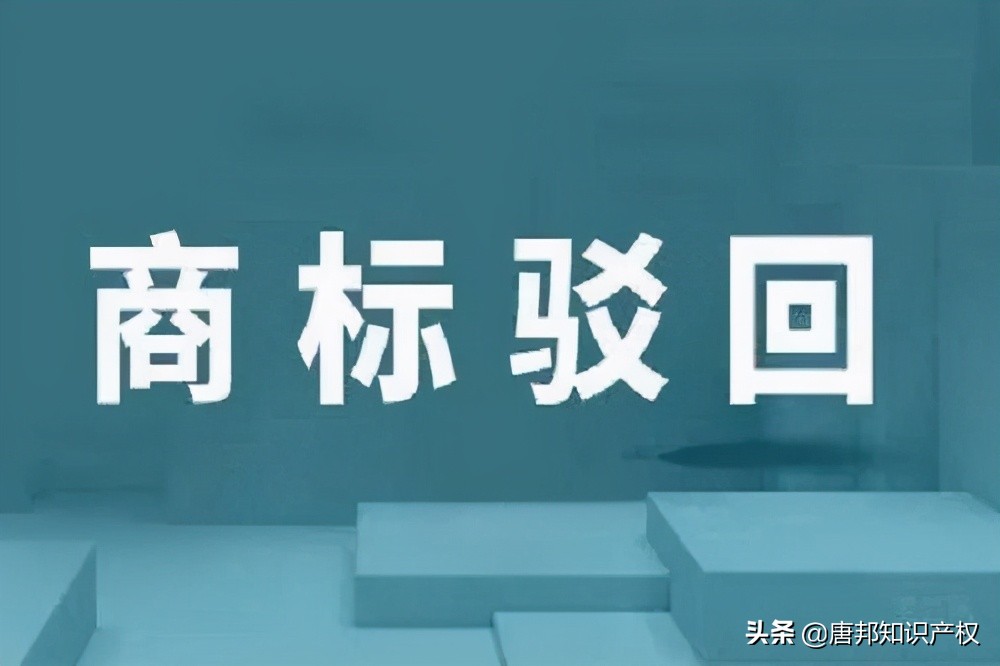 商标驳回

头条 @唐邦知识产权